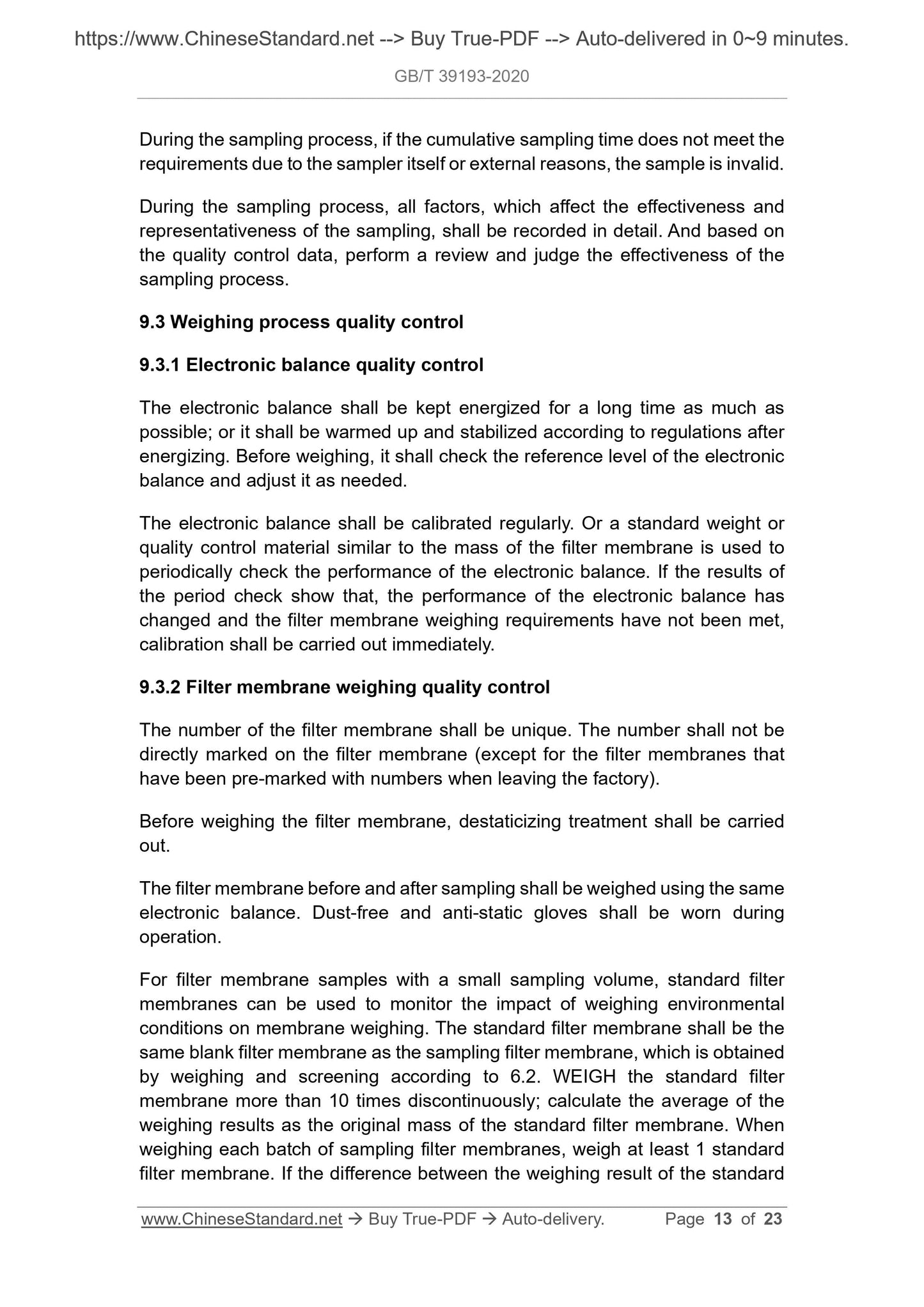 https://www.ChineseStandard.net --> Buy True-PDF --> Auto-delivered in 0~9 minutes.

GB/T 39193-2020

During the sampling process, if the cumulative sampling time does not meet the requirements due to the sampler itself or external reasons, the sample is invalid.

During the sampling process, all factors, which affect the effectiveness and representativeness of the sampling, shall be recorded in detail. And based on the quality control data, perform a review and judge the effectiveness of the sampling process.

9.3 Weighing process quality control

9.3.1 Electronic balance quality control

The electronic balance shall be kept energized for a long time as much as possible; or it shall be warmed up and stabilized according to regulations after energizing. Before weighing, it shall check the reference level of the electronic balance and adjust it as needed.

The electronic balance shall be calibrated regularly. Or a standard weight or quality control material similar to the mass of the filter membrane is used to periodically check the performance of the electronic balance. If the results of the period check show that, the performance of the electronic balance has changed and the filter membrane weighing requirements have not been met, calibration shall be carried out immediately.

9.3.2 Filter membrane weighing quality control

The number of the filter membrane shall be unique. The number shall not be directly marked on the filter membrane (except for the filter membranes that have been pre-marked with numbers when leaving the factory).

Before weighing the filter membrane, destaticizing treatment shall be carried out.

The filter membrane before and after sampling shall be weighed using the same electronic balance. Dust-free and anti-static gloves shall be worn during operation.

For filter membrane samples with a small sampling volume, standard filter membranes can be used to monitor the impact of weighing environmental conditions on membrane weighing. The standard filter membrane shall be the same blank filter membrane as the sampling filter membrane, which is obtained by weighing and screening according to 6.2. WEIGH the standard filter membrane more than 10 times discontinuously; calculate the average of the weighing results as the original mass of the standard filter membrane. When weighing each batch of sampling filter membranes, weigh at least 1 standard filter membrane. If the difference between the weighing result of the standard

www.ChineseStandard.net → Buy True-PDF → Auto-delivery. Page 13 of 23